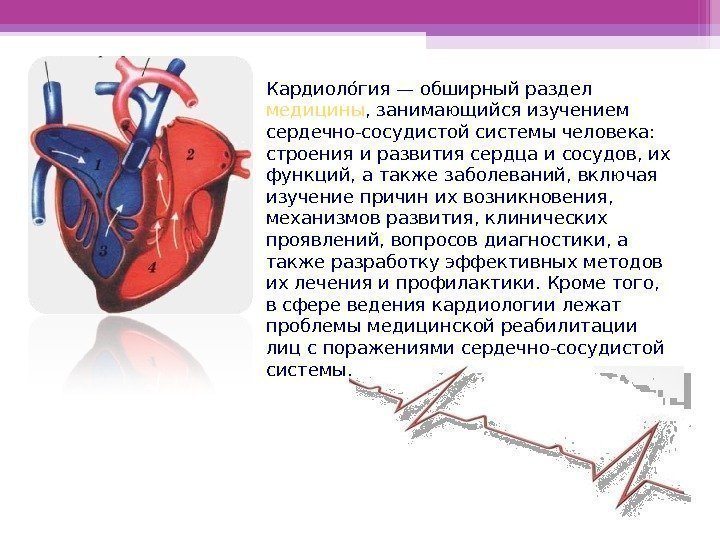 1

2

3

4

Кардиоло́гия — обширный раздел медицины, занимающийся изучением сердечно-сосудистой системы человека: строения и развития сердца и сосудов, их функций, а также заболеваний, включая изучение причин их возникновения, механизмов развития, клинических проявлений, вопросов диагностики, а также разработку эффективных методов их лечения и профилактики. Кроме того, в сфере ведения кардиологии лежат проблемы медицинской реабилитации лиц с поражениями сердечно-сосудистой системы.